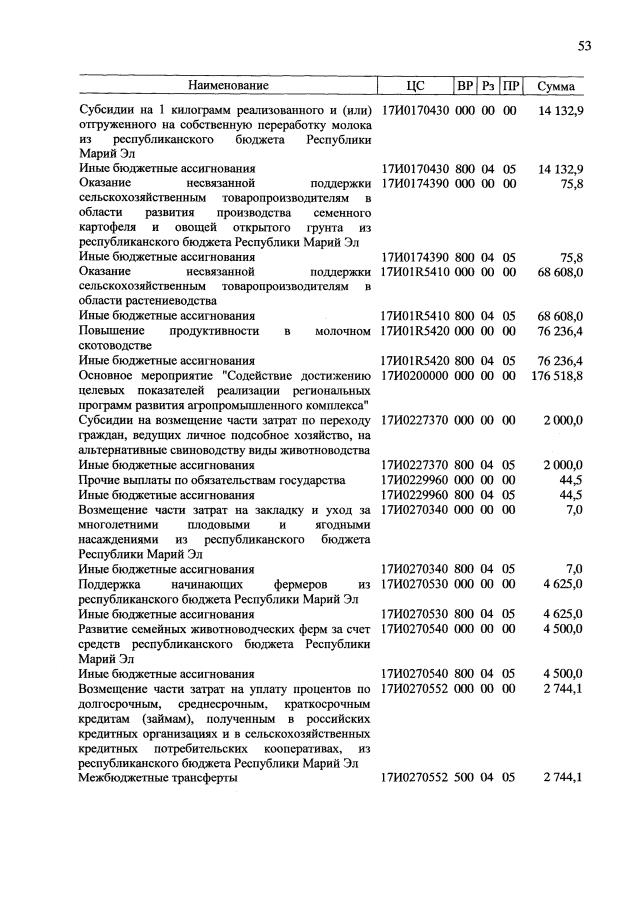 53

| Наименование | ЦС | ВР | Рз | ПР | Сумма |
|---|---|---|---|---|---|
| Субсидии на 1 килограмм реализованного и (или) отгруженного на собственную переработку молока из республиканского бюджета Республики Марий Эл | 17И0170430 | 000 | 00 | 00 | 14 132,9 |
| Иные бюджетные ассигнования | 17И0170430 | 800 | 04 | 05 | 14 132,9 |
| Оказание несвязанной поддержки сельскохозяйственным товаропроизводителям в области развития производства семенного картофеля и овощей открытого грунта из республиканского бюджета Республики Марий Эл | 17И0174390 | 000 | 00 | 00 | 75,8 |
| Иные бюджетные ассигнования | 17И0174390 | 800 | 04 | 05 | 75,8 |
| Оказание несвязанной поддержки сельскохозяйственным товаропроизводителям в области растениеводства | 17И01R5410 | 000 | 00 | 00 | 68 608,0 |
| Иные бюджетные ассигнования | 17И01R5410 | 800 | 04 | 05 | 68 608,0 |
| Повышение продуктивности в молочном скотоводстве | 17И01R5420 | 000 | 00 | 00 | 76 236,4 |
| Иные бюджетные ассигнования | 17И01R5420 | 800 | 04 | 05 | 76 236,4 |
| Основное мероприятие "Содействие достижению целевых показателей реализации региональных программ развития агропромышленного комплекса" | 17И0200000 | 000 | 00 | 00 | 176 518,8 |
| Субсидии на возмещение части затрат по переходу граждан, ведущих личное подсобное хозяйство, на альтернативные свиноводству виды животноводства | 17И0227370 | 000 | 00 | 00 | 2 000,0 |
| Иные бюджетные ассигнования | 17И0227370 | 800 | 04 | 05 | 2 000,0 |
| Прочие выплаты по обязательствам государства | 17И0229960 | 000 | 00 | 00 | 44,5 |
| Иные бюджетные ассигнования | 17И0229960 | 800 | 04 | 05 | 44,5 |
| Возмещение части затрат на закладку и уход за многолетними плодовыми и ягодными насаждениями из республиканского бюджета Республики Марий Эл | 17И0270340 | 000 | 00 | 00 | 7,0 |
| Иные бюджетные ассигнования | 17И0270340 | 800 | 04 | 05 | 7,0 |
| Поддержка начинающих фермеров из республиканского бюджета Республики Марий Эл | 17И0270530 | 000 | 00 | 00 | 4 625,0 |
| Иные бюджетные ассигнования | 17И0270530 | 800 | 04 | 05 | 4 625,0 |
| Развитие семейных животноводческих ферм за счет средств республиканского бюджета Республики Марий Эл | 17И0270540 | 000 | 00 | 00 | 4 500,0 |
| Иные бюджетные ассигнования | 17И0270540 | 800 | 04 | 05 | 4 500,0 |
| Возмещение части затрат на уплату процентов по долгосрочным, среднесрочным, краткосрочным кредитам (займам), полученным в российских кредитных организациях и в сельскохозяйственных кредитных потребительских кооперативах, из республиканского бюджета Республики Марий Эл | 17И0270552 | 000 | 00 | 00 | 2 744,1 |
| Межбюджетные трансферты | 17И0270552 | 500 | 04 | 05 | 2 744,1 |